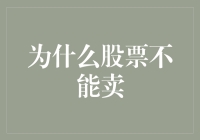 为什么股票不能卖